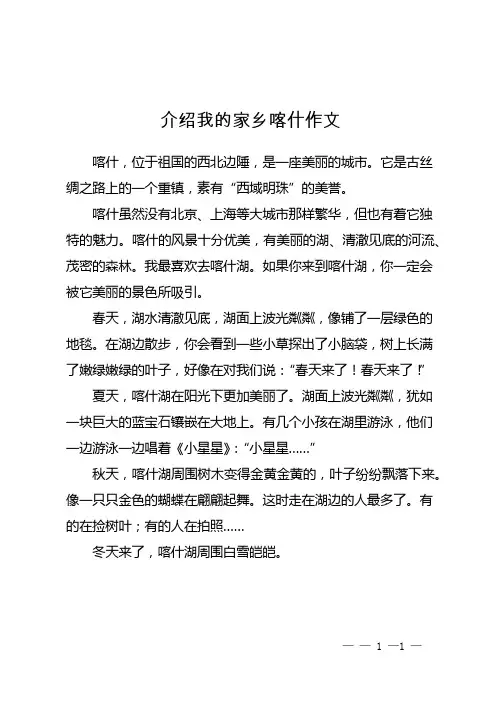 介绍我的家乡喀什作文

喀什，位于祖国的西北边陲，是一座美丽的城市。它是古丝绸之路上的一个重镇，素有“西域明珠”的美誉。

喀什虽然没有北京、上海等大城市那样繁华，但也有着它独特的魅力。喀什的风景十分优美，有美丽的湖、清澈见底的河流、茂密的森林。我最喜欢去喀什湖。如果你来到喀什湖，你一定会被它美丽的景色所吸引。

春天，湖水清澈见底，湖面上波光粼粼，像铺了一层绿色的地毯。在湖边散步，你会看到一些小草探出了小脑袋，树上长满了嫩绿嫩绿的叶子，好像在对我们说：“春天来了！春天来了！”

夏天，喀什湖在阳光下更加美丽了。湖面上波光粼粼，犹如一块巨大的蓝宝石镶嵌在大地上。有几个小孩在湖里游泳，他们一边游泳一边唱着《小星星》：“小星星……”

秋天，喀什湖周围树木变得金黄金黄的，叶子纷纷飘落下来。像一只只金色的蝴蝶在翩翩起舞。这时走在湖边的人最多了。有的在捡树叶；有的人在拍照……

冬天来了，喀什湖周围白雪皑皑。

— — 1 —1 —